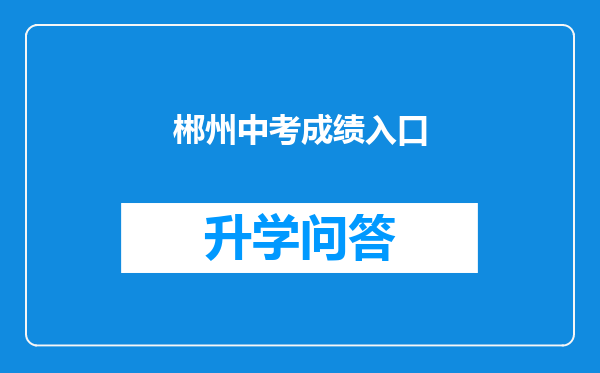 郴州中考成绩入口

升学问答